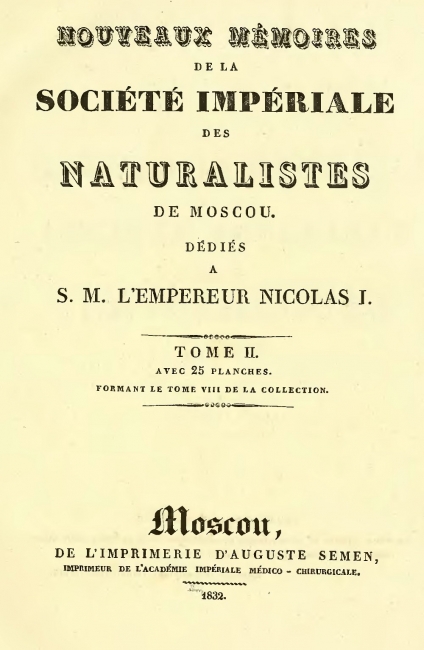 NOUVEAUX MÉMOIRES

DE LA

SOCIÉTÉ IMPÉRIALE

DES

NATURALISTES

DE MOSCOU.

DÉDIÉS

A

S. M. L'EMPEREUR NICOLAS I.

TOME II.

AVEC 25 PLANCHES.

FORMANT LE TOME VIII DE LA COLLECTION.

Moscou,

DE L'IMPRIMERIE D'AUGUSTE SEMEN,

IMPRIMEUR DE L'ACADÉMIE IMPÉRIALE MÉDICO - CHIRURGICALE.

1832.